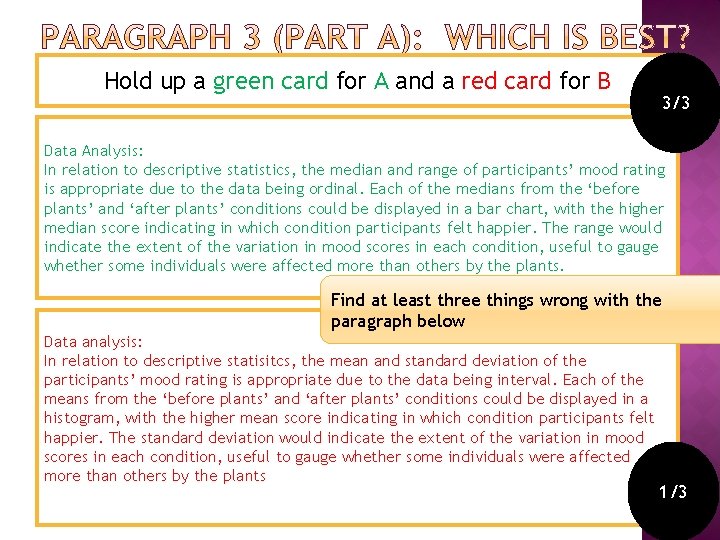 PARAGRAPH 3 (PART A): WHICH IS BEST?

Hold up a green card for A and a red card for B

3/3

Data Analysis:
In relation to descriptive statistics, the median and range of participants' mood rating is appropriate due to the data being ordinal. Each of the medians from the 'before plants' and 'after plants' conditions could be displayed in a bar chart, with the higher median score indicating in which condition participants felt happier. The range would indicate the extent of the variation in mood scores in each condition, useful to gauge whether some individuals were affected more than others by the plants.

Find at least three things wrong with the paragraph below

Data analysis:
In relation to descriptive statisitcs, the mean and standard deviation of the participants' mood rating is appropriate due to the data being interval. Each of the means from the 'before plants' and 'after plants' conditions could be displayed in a histogram, with the higher mean score indicating in which condition participants felt happier. The standard deviation would indicate the extent of the variation in mood scores in each condition, useful to gauge whether some individuals were affected more than others by the plants

1/3